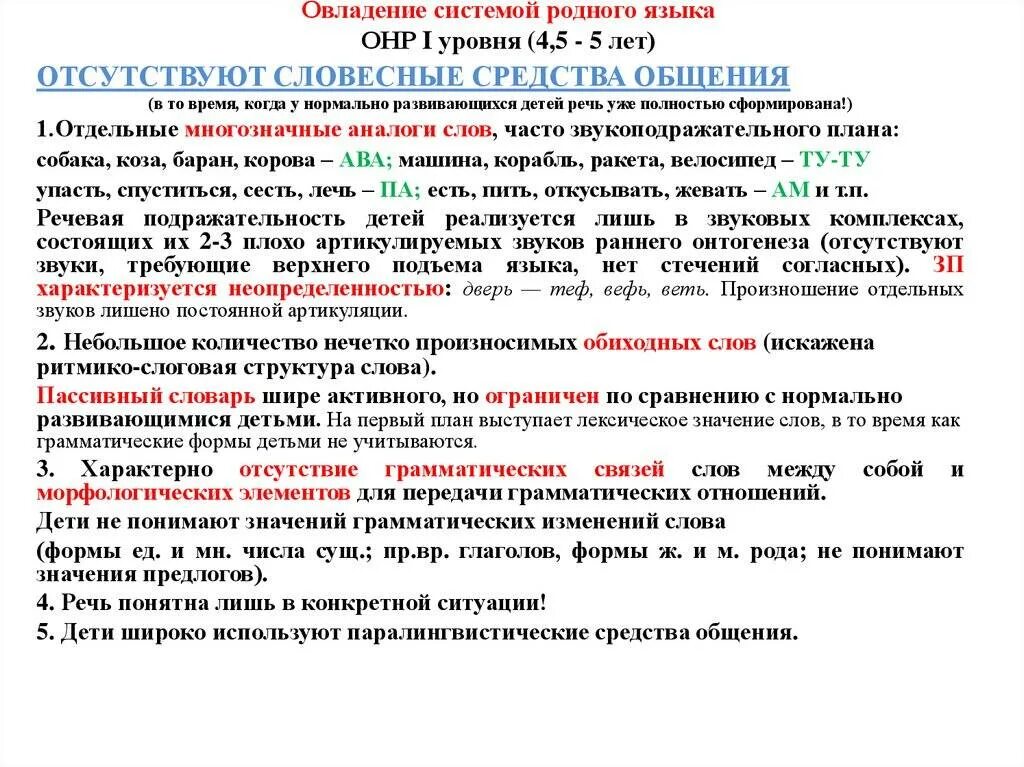 Овладение системой родного языка
ОНР I уровня (4,5 - 5 лет)

ОТСУТСТВУЮТ СЛОВЕСНЫЕ СРЕДСТВА ОБЩЕНИЯ
(в то время, когда у нормально развивающихся детей речь уже полностью сформирована!)

1.Отдельные многозначные аналоги слов, часто звукоподражательного плана:
собака, коза, баран, корова – АВА; машина, корабль, ракета, велосипед – ТУ-ТУ
упасть, спуститься, сесть, лечь – ПА; есть, пить, откусывать, жевать – АМ и т.п.
Речевая подражательность детей реализуется лишь в звуковых комплексах, состоящих их 2-3 плохо артикулируемых звуков раннего онтогенеза (отсутствуют звуки, требующие верхнего подъема языка, нет стечений согласных). ЗП характеризуется неопределенностью: дверь — теф, вефь, веть. Произношение отдельных звуков лишено постоянной артикуляции.

2. Небольшое количество нечетко произносимых обиходных слов (искажена ритмико-слоговая структура слова).
Пассивный словарь шире активного, но ограничен по сравнению с нормально развивающимися детьми. На первый план выступает лексическое значение слов, в то время как грамматические формы детьми не учитываются.

3. Характерно отсутствие грамматических связей слов между собой и морфологических элементов для передачи грамматических отношений.
Дети не понимают значений грамматических изменений слова
(формы ед. и мн. числа сущ.; пр.вр. глаголов, формы ж. и м. рода; не понимают значения предлогов).

4. Речь понятна лишь в конкретной ситуации!

5. Дети широко используют паралингвистические средства общения.